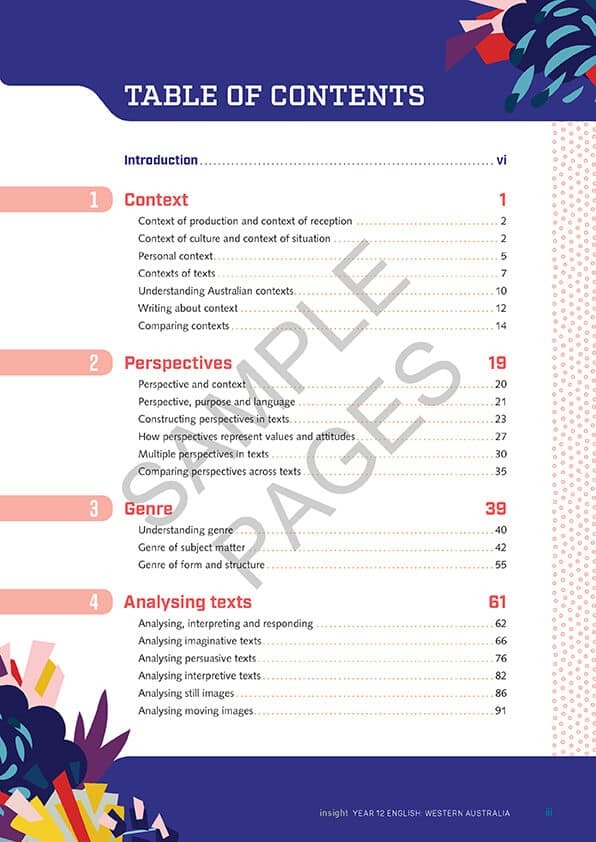 TABLE OF CONTENTS

Introduction ........ vi

1 Context 1

Context of production and context of reception ........ 2
Context of culture and context of situation ........ 2
Personal context ........ 5
Contexts of texts ........ 7
Understanding Australian contexts ........ 10
Writing about context ........ 12
Comparing contexts ........ 14

2 Perspectives 19

Perspective and context ........ 20
Perspective, purpose and language ........ 21
Constructing perspectives in texts ........ 23
How perspectives represent values and attitudes ........ 27
Multiple perspectives in texts ........ 30
Comparing perspectives across texts ........ 35

3 Genre 39

Understanding genre ........ 40
Genre of subject matter ........ 42
Genre of form and structure ........ 55

4 Analysing texts 61

Analysing, interpreting and responding ........ 62
Analysing imaginative texts ........ 66
Analysing persuasive texts ........ 76
Analysing interpretive texts ........ 82
Analysing still images ........ 86
Analysing moving images ........ 91

SAMPLE PAGES

insight YEAR 12 ENGLISH: WESTERN AUSTRALIA iii